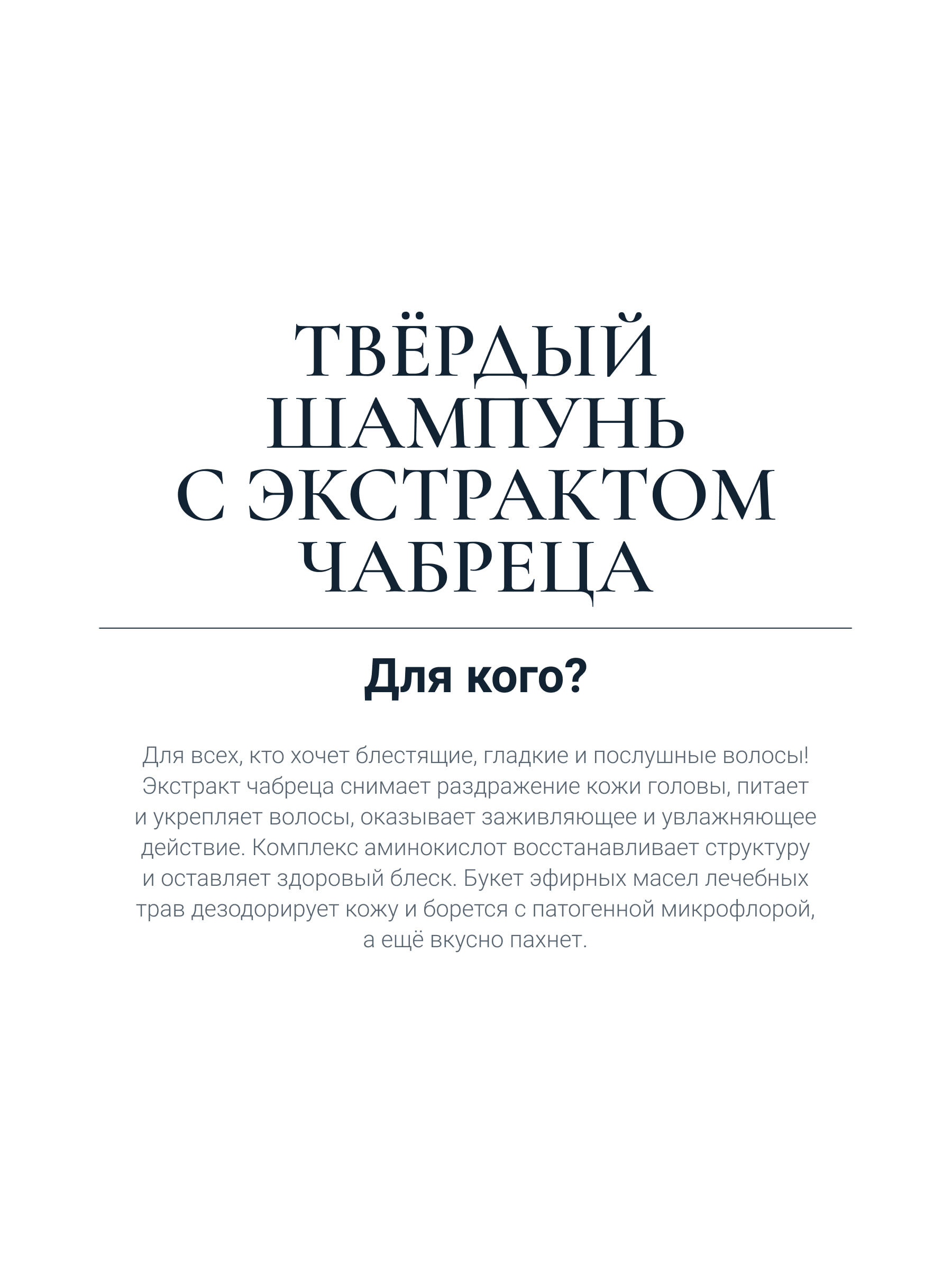 ТВЁРДЫЙ ШАМПУНЬ С ЭКСТРАКТОМ ЧАБРЕЦА

Для кого?

Для всех, кто хочет блестящие, гладкие и послушные волосы! Экстракт чабреца снимает раздражение кожи головы, питает и укрепляет волосы, оказывает заживляющее и увлажняющее действие. Комплекс аминокислот восстанавливает структуру и оставляет здоровый блеск. Букет эфирных масел лечебных трав дезодорирует кожу и борется с патогенной микрофлорой, а ещё вкусно пахнет.